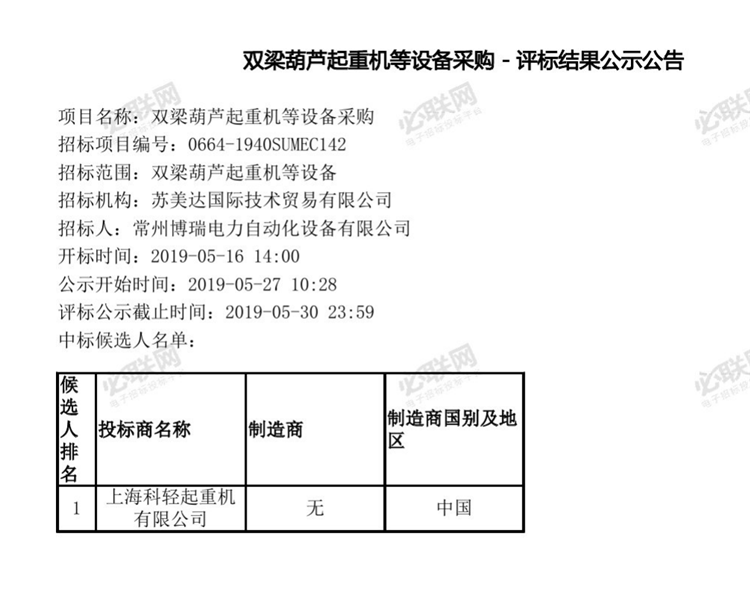 双梁葫芦起重机等设备采购 - 评标结果公示公告

项目名称：双梁葫芦起重机等设备采购
招标项目编号：0664-1940SUMEC142
招标范围：双梁葫芦起重机等设备
招标机构：苏美达国际技术贸易有限公司
招标人：常州博瑞电力自动化设备有限公司
开标时间：2019-05-16 14:00
公示开始时间：2019-05-27 10:28
评标公示截止时间：2019-05-30 23:59
中标候选人名单：

| 候选人排名 | 投标商名称 | 制造商 | 制造商国别及地区 |
|---|---|---|---|
| 1 | 上海科轻起重机有限公司 | 无 | 中国 |

必联网